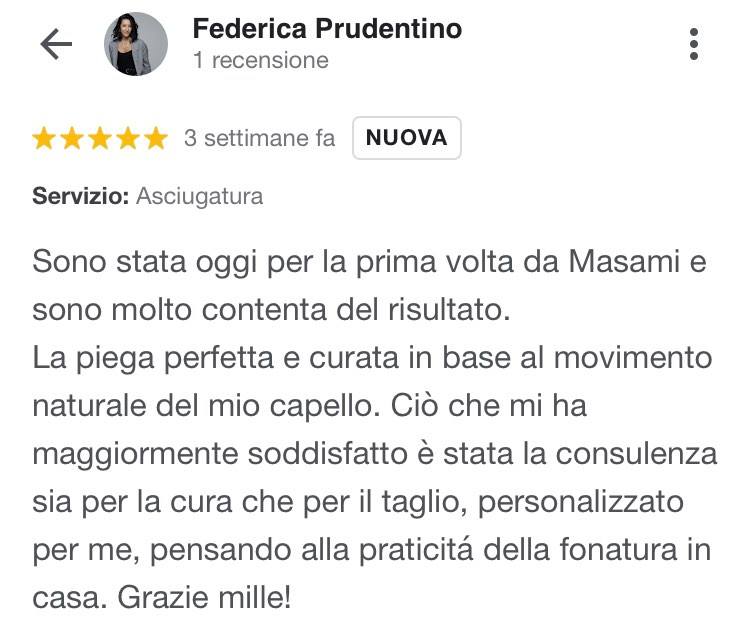 Federica Prudentino
1 recensione

3 settimane fa NUOVA

Servizio: Asciugatura

Sono stata oggi per la prima volta da Masami e sono molto contenta del risultato.
La piega perfetta e curata in base al movimento naturale del mio capello. Ciò che mi ha maggiormente soddisfatto è stata la consulenza sia per la cura che per il taglio, personalizzato per me, pensando alla praticitá della fonatura in casa. Grazie mille!